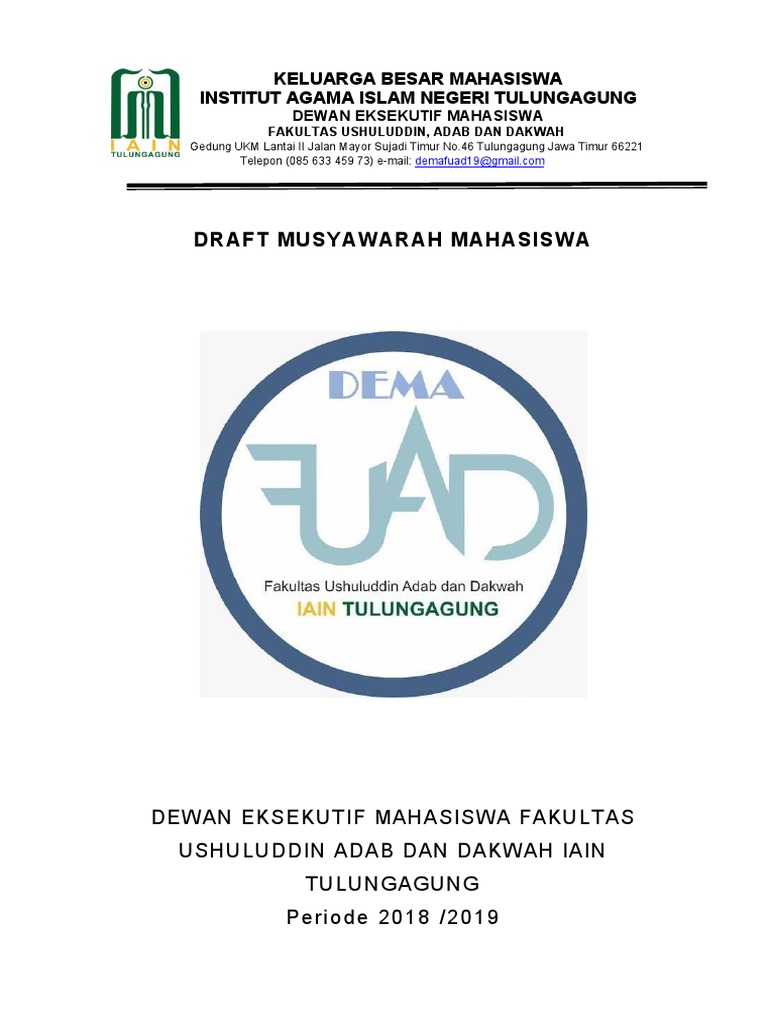 IAIN
TULUNGAGUNG

KELUARGA BESAR MAHASISWA
INSTITUT AGAMA ISLAM NEGERI TULUNGAGUNG
DEWAN EKSEKUTIF MAHASISWA
FAKULTAS USHULUDDIN, ADAB DAN DAKWAH
Gedung UKM Lantai II Jalan Mayor Sujadi Timur No.46 Tulungagung Jawa Timur 66221
Telepon (085 633 459 73) e-mail: demafuad19@gmail.com

DRAFT MUSYAWARAH MAHASISWA

DEMA
FUAD
Fakultas Ushuluddin Adab dan Dakwah
IAIN TULUNGAGUNG

DEWAN EKSEKUTIF MAHASISWA FAKULTAS USHULUDDIN ADAB DAN DAKWAH IAIN TULUNGAGUNG
Periode 2018 /2019